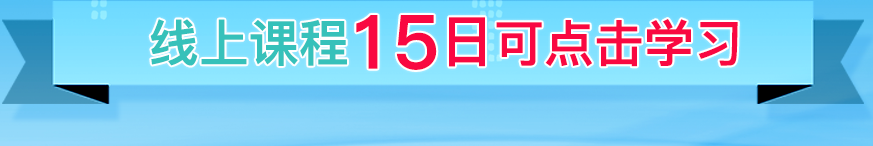 线上课程15日可点击学习